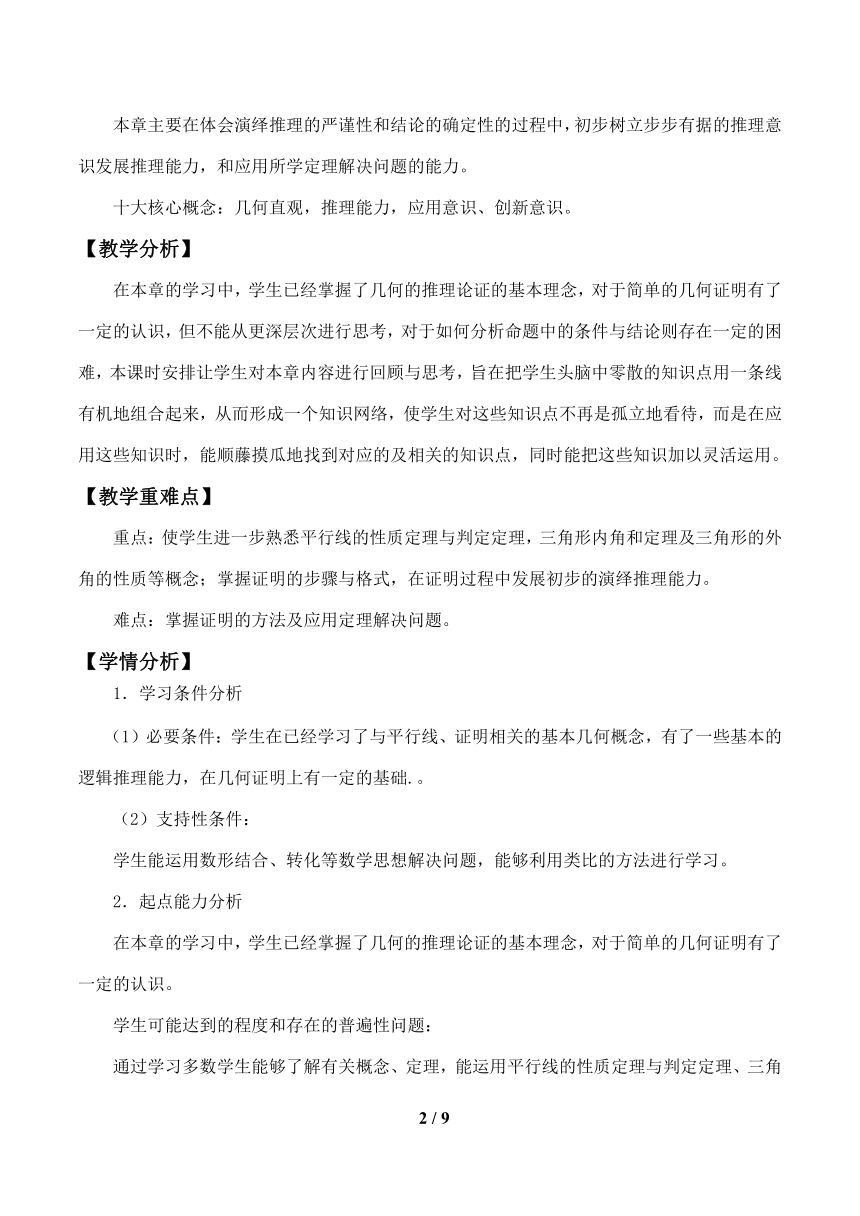 本章主要在体会演绎推理的严谨性和结论的确定性的过程中，初步树立步步有据的推理意识发展推理能力，和应用所学定理解决问题的能力。

十大核心概念：几何直观，推理能力，应用意识、创新意识。

【教学分析】

在本章的学习中，学生已经掌握了几何的推理论证的基本理念，对于简单的几何证明有了一定的认识，但不能从更深层次进行思考，对于如何分析命题中的条件与结论则存在一定的困难，本课时安排让学生对本章内容进行回顾与思考，旨在把学生头脑中零散的知识点用一条线有机地组合起来，从而形成一个知识网络，使学生对这些知识点不再是孤立地看待，而是在应用这些知识时，能顺藤摸瓜地找到对应的及相关的知识点，同时能把这些知识加以灵活运用。

【教学重难点】

重点：使学生进一步熟悉平行线的性质定理与判定定理，三角形内角和定理及三角形的外角的性质等概念；掌握证明的步骤与格式，在证明过程中发展初步的演绎推理能力。

难点：掌握证明的方法及应用定理解决问题。

【学情分析】

1．学习条件分析

（1）必要条件：学生在已经学习了与平行线、证明相关的基本几何概念，有了一些基本的逻辑推理能力，在几何证明上有一定的基础.。

（2）支持性条件：

学生能运用数形结合、转化等数学思想解决问题，能够利用类比的方法进行学习。

2．起点能力分析

在本章的学习中，学生已经掌握了几何的推理论证的基本理念，对于简单的几何证明有了一定的认识。

学生可能达到的程度和存在的普遍性问题：

通过学习多数学生能够了解有关概念、定理，能运用平行线的性质定理与判定定理、三角

2 / 9